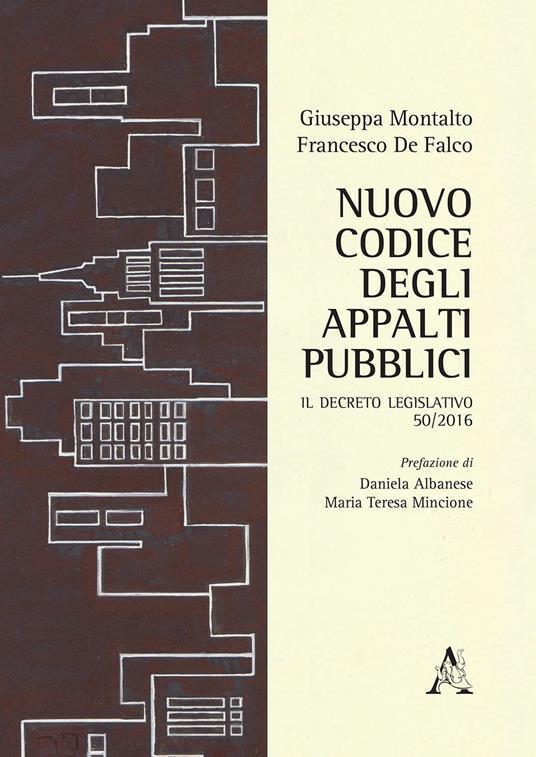 Giuseppa Montalto
Francesco De Falco

NUOVO
CODICE
DEGLI
APPALTI
PUBBLICI

IL DECRETO LEGISLATIVO
50/2016

Prefazione di
Daniela Albanese
Maria Teresa Mincione